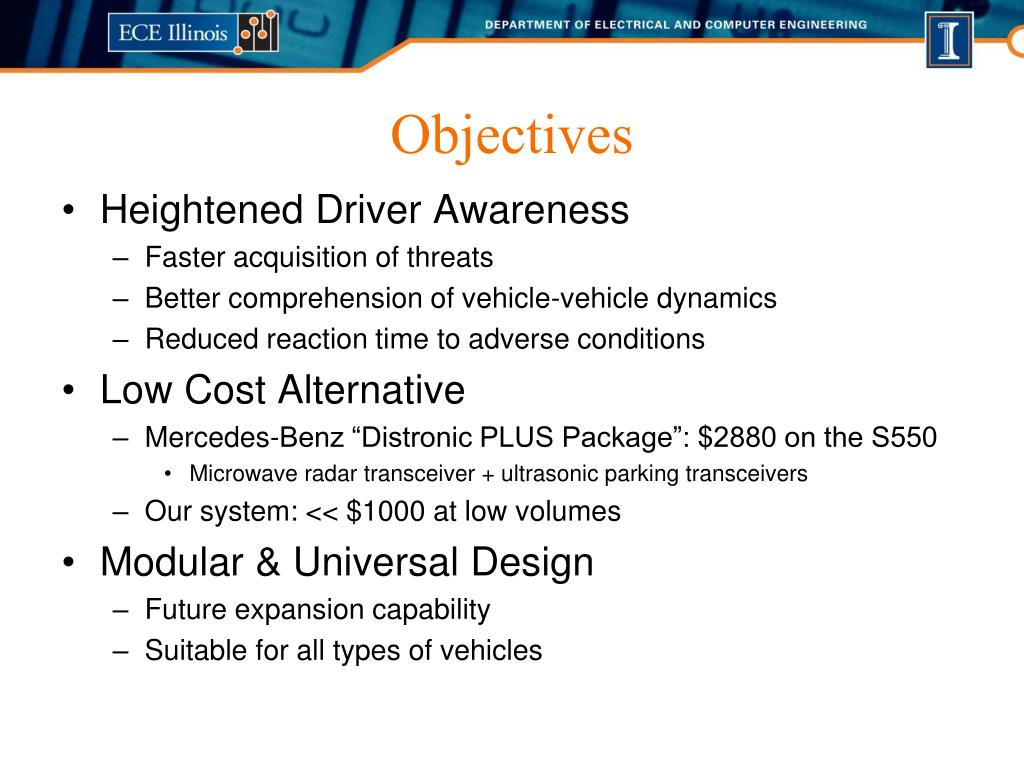 ECE Illinois

DEPARTMENT OF ELECTRICAL AND COMPUTER ENGINEERING

I

Objectives

• Heightened Driver Awareness
– Faster acquisition of threats
– Better comprehension of vehicle-vehicle dynamics
– Reduced reaction time to adverse conditions
• Low Cost Alternative
– Mercedes-Benz “Distronic PLUS Package”: \$2880 on the S550
• Microwave radar transceiver + ultrasonic parking transceivers
– Our system: << \$1000 at low volumes
• Modular & Universal Design
– Future expansion capability
– Suitable for all types of vehicles